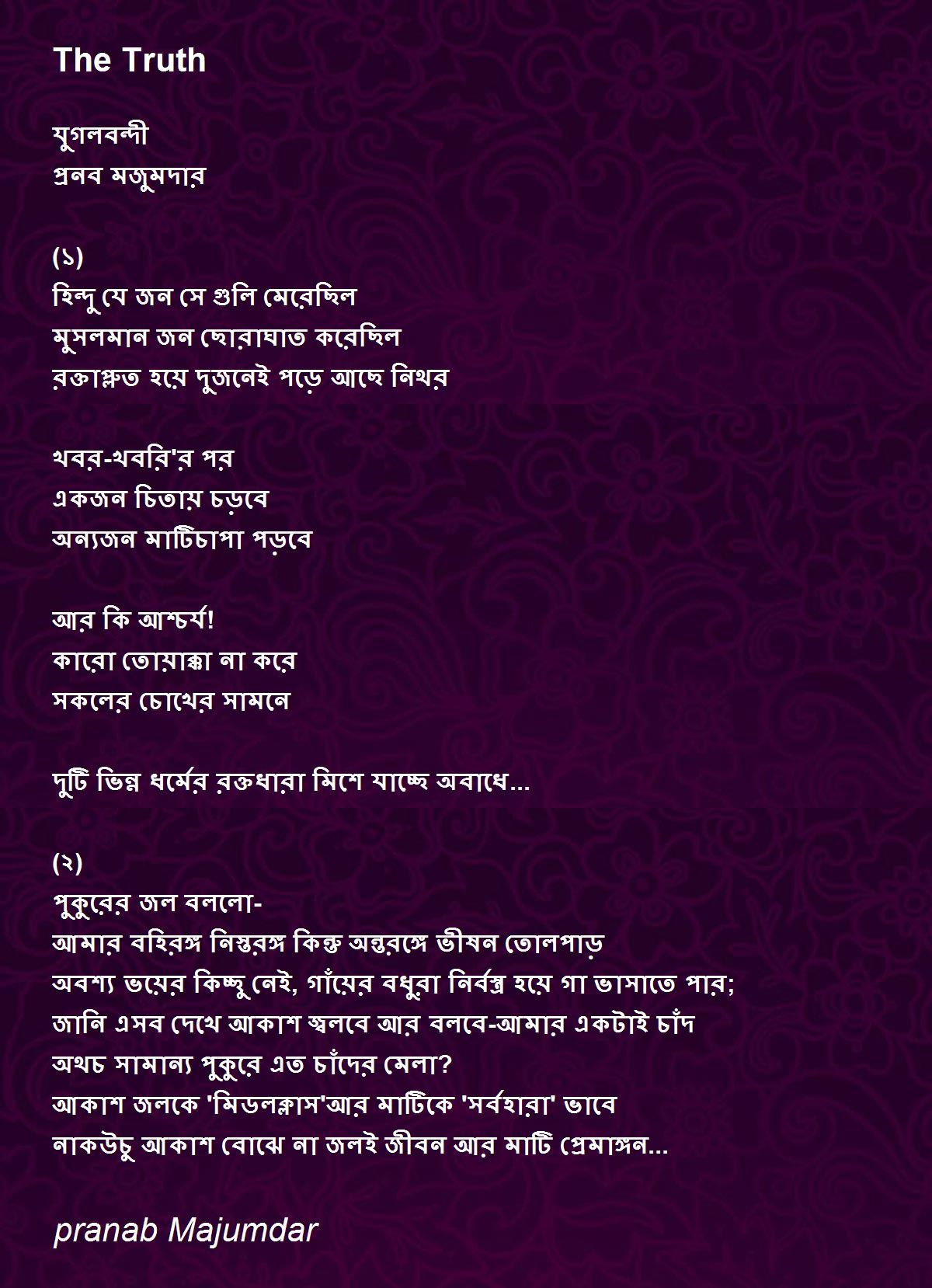 The Truth

যুগলবন্দী
প্রনব মজুমদার

(১)
হিন্দু যে জন সে গুলি মেরেছিল
মুসলমান জন ছোরাঘাত করেছিল
রক্তাপ্লুত হয়ে দুজনেই পড়ে আছে নিথর

খবর-খবরি'র পর
একজন চিতায় চড়বে
অন্যজন মাটিচাপা পড়বে

আর কি আশ্চর্য!
কারো তোয়াক্কা না করে
সকলের চোখের সামনে

দুটি ভিন্ন ধর্মের রক্তধারা মিশে যাচ্ছে অবাধে...

(২)
পুকুরের জল বললো-
আমার বহিরঙ্গ নিস্তরঙ্গ কিন্তু অন্তরঙ্গে ভীষন তোলপাড়
অবশ্য ভয়ের কিচ্ছু নেই, গাঁয়ের বধুরা নির্বস্ত্র হয়ে গা ভাসাতে পার;
জানি এসব দেখে আকাশ জ্বলবে আর বলবে-আমার একটাই চাঁদ
অথচ সামান্য পুকুরে এত চাঁদের মেলা?
আকাশ জলকে 'মিডলক্লাস'আর মাটিকে 'সর্বহারা' ভাবে
নাকউচু আকাশ বোঝে না জলই জীবন আর মাটি প্রেমাঙ্গন...

pranab Majumdar